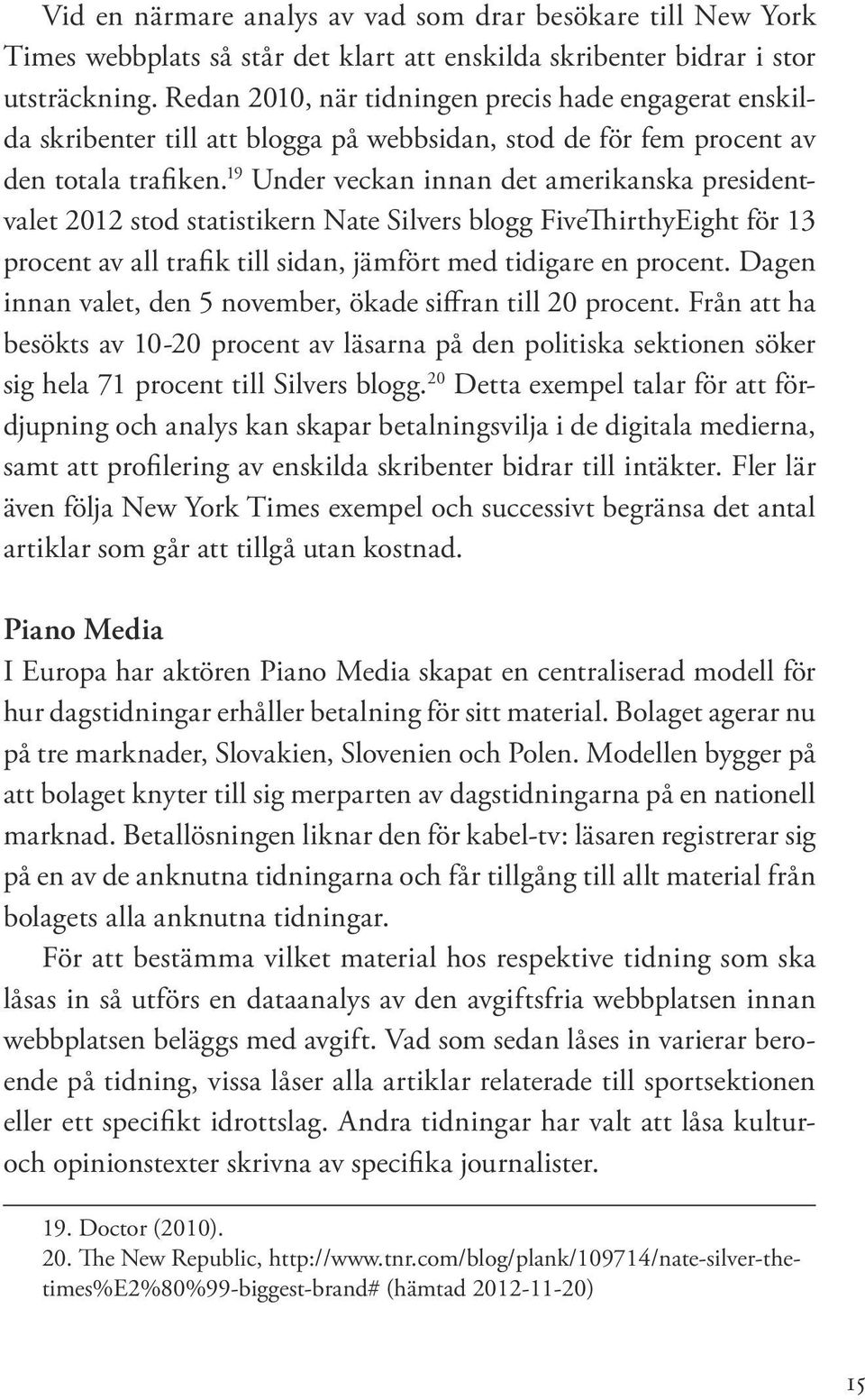 Vid en närmare analys av vad som drar besökare till New York Times webbplats så står det klart att enskilda skribenter bidrar i stor utsträckning. Redan 2010, när tidningen precis hade engagerat enskilda skribenter till att blogga på webbsidan, stod de för fem procent av den totala trafiken.$^{19}$ Under veckan innan det amerikanska presidentvalet 2012 stod statistikern Nate Silvers blogg FiveThirthyEight för 13 procent av all trafik till sidan, jämfört med tidigare en procent. Dagen innan valet, den 5 november, ökade siffran till 20 procent. Från att ha besökts av 10-20 procent av läsarna på den politiska sektionen söker sig hela 71 procent till Silvers blogg.$^{20}$ Detta exempel talar för att fördjupning och analys kan skapar betalningsvilja i de digitala medierna, samt att profilering av enskilda skribenter bidrar till intäkter. Fler lär även följa New York Times exempel och successivt begränsa det antal artiklar som går att tillgå utan kostnad.

Piano Media
I Europa har aktören Piano Media skapat en centraliserad modell för hur dagstidningar erhåller betalning för sitt material. Bolaget agerar nu på tre marknader, Slovakien, Slovenien och Polen. Modellen bygger på att bolaget knyter till sig merparten av dagstidningarna på en nationell marknad. Betallösningen liknar den för kabel-tv: läsaren registrerar sig på en av de anknutna tidningarna och får tillgång till allt material från bolagets alla anknutna tidningar.

För att bestämma vilket material hos respektive tidning som ska låsas in så utförs en dataanalys av den avgiftsfria webbplatsen innan webbplatsen beläggs med avgift. Vad som sedan låses in varierar beroende på tidning, vissa låser alla artiklar relaterade till sportsektionen eller ett specifikt idrottslag. Andra tidningar har valt att låsa kultur- och opinionstexter skrivna av specifika journalister.

19. Doctor (2010).
20. The New Republic, http://www.tnr.com/blog/plank/109714/nate-silver-the-times%E2%80%99-biggest-brand# (hämtad 2012-11-20)

15